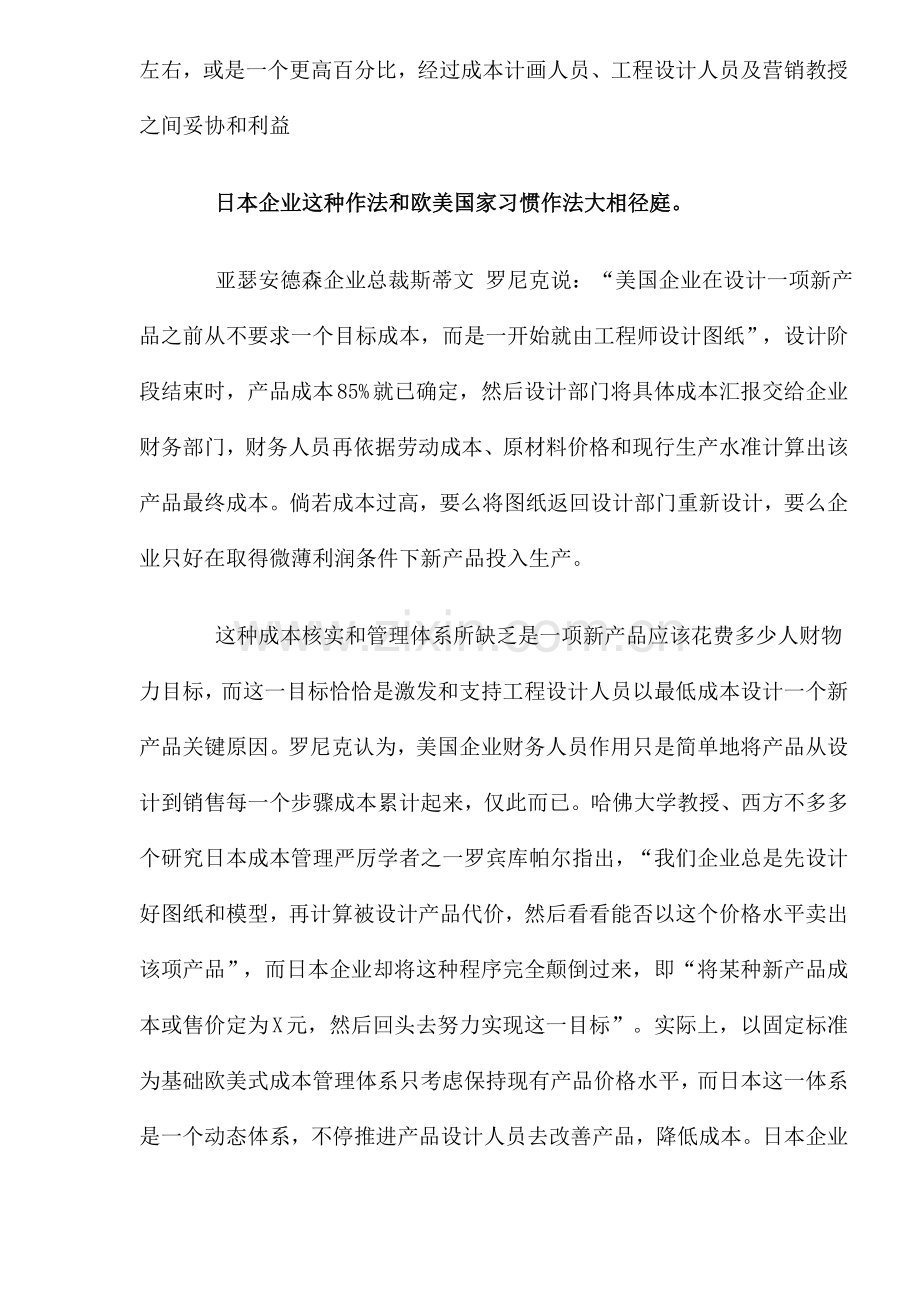 左右，或是一个更高百分比，经过成本计画人员、工程设计人员及营销教授之间妥协和利益

日本企业这种作法和欧美国家习惯作法大相径庭。

亚瑟安德森企业总裁斯蒂文 罗尼克说：“美国企业在设计一项新产品之前从不要求一个目标成本，而是一开始就由工程师设计图纸”，设计阶段结束时，产品成本85%就已确定，然后设计部门将具体成本汇报交给企业财务部门，财务人员再依据劳动成本、原材料价格和现行生产水准计算出该产品最终成本。倘若成本过高，要么将图纸返回设计部门重新设计，要么企业只好在取得微薄利润条件下新产品投入生产。

这种成本核实和管理体系所缺乏是一项新产品应该花费多少人财物力目标，而这一目标恰恰是激发和支持工程设计人员以最低成本设计一个新产品关键原因。罗尼克认为，美国企业财务人员作用只是简单地将产品从设计到销售每一个步骤成本累计起来，仅此而已。哈佛大学教授、西方不多多个研究日本成本管理严厉学者之一罗宾库帕尔指出，“我们企业总是先设计好图纸和模型，再计算被设计产品代价，然后看看能否以这个价格水平卖出该项产品”，而日本企业却将这种程序完全颠倒过来，即“将某种新产品成本或售价定为X元，然后回头去努力实现这一目标”。实际上，以固定标准为基础欧美式成本管理体系只考虑保持现有产品价格水平，而日本这一体系是一个动态体系，不停推进产品设计人员去改善产品，降低成本。日本企业

www.zixin.com.cn